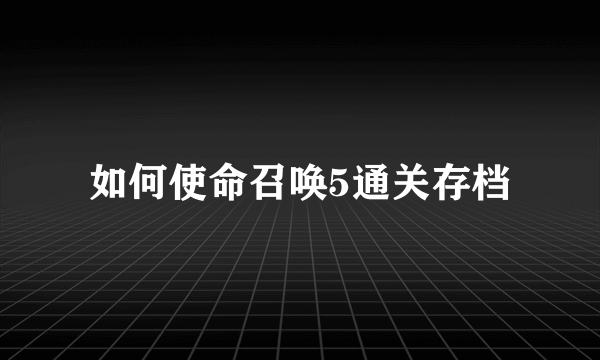 如何使命召唤5通关存档